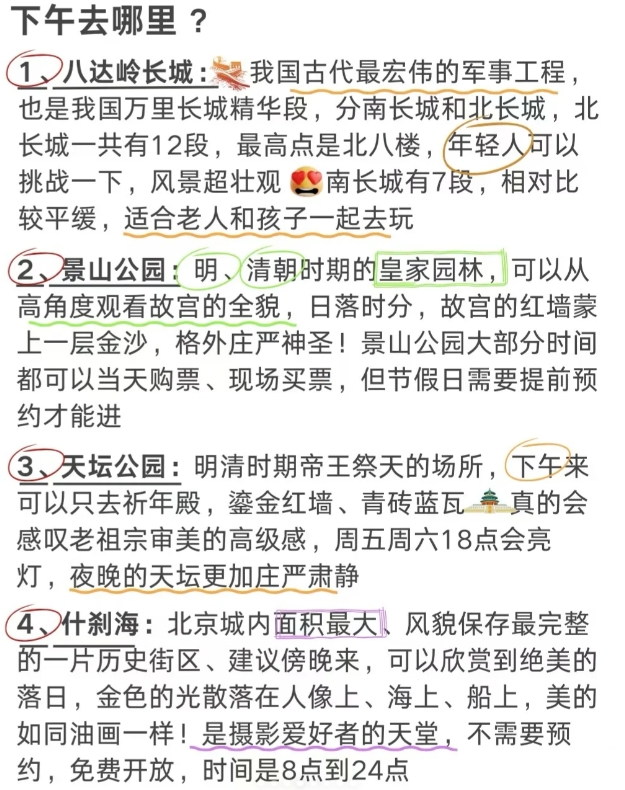 下午去哪里？

1、八达岭长城：我国古代最宏伟的军事工程，也是我国万里长城精华段，分南长城和北长城，北长城一共有12段，最高点是北八楼，年轻人可以挑战一下，风景超壮观 南长城有7段，相对比较平缓，适合老人和孩子一起去玩

2、景山公园：明、清朝时期的皇家园林，可以从高角度观看故宫的全貌，日落时分，故宫的红墙蒙上一层金沙，格外庄严神圣！景山公园大部分时间都可以当天购票、现场买票，但节假日需要提前预约才能进

3、天坛公园：明清时期帝王祭天的场所，下午来可以只去祈年殿，鎏金红墙、青砖蓝瓦 真的会感叹老祖宗审美的高级感，周五周六18点会亮灯，夜晚的天坛更加庄严肃静

4、什刹海：北京城内面积最大、风貌保存最完整的一片历史街区、建议傍晚来，可以欣赏到绝美的落日，金色的光散落在人像上、海上、船上，美的如同油画一样！是摄影爱好者的天堂，不需要预约，免费开放，时间是8点到24点